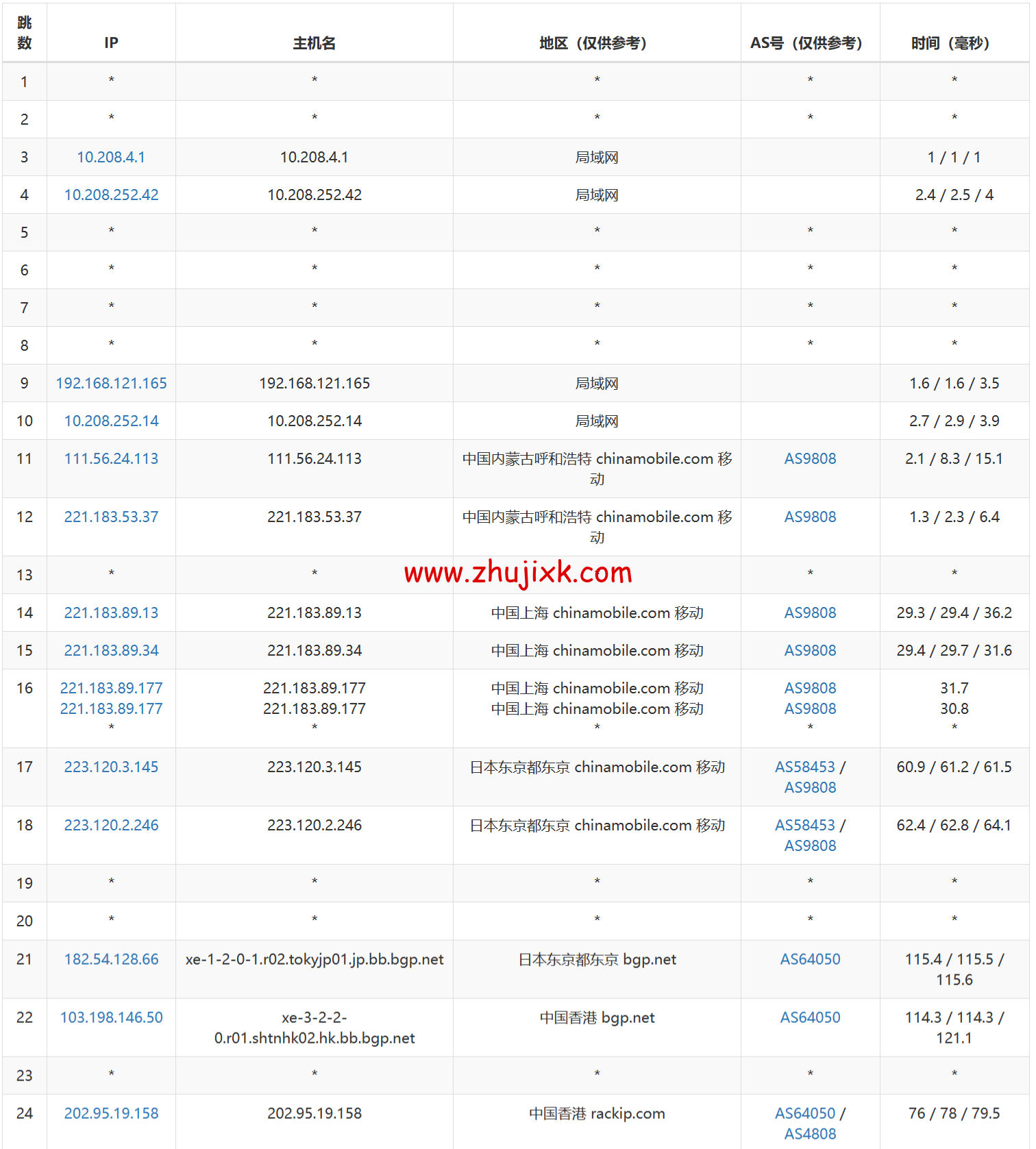 | 跳数 | IP | 主机名 | 地区（仅供参考） | AS号（仅供参考） | 时间（毫秒） |
|---|---|---|---|---|---|
| 1 | * | * | * | * | * |
| 2 | * | * | * | * | * |
| 3 | 10.208.4.1 | 10.208.4.1 | 局域网 | | 1 / 1 / 1 |
| 4 | 10.208.252.42 | 10.208.252.42 | 局域网 | | 2.4 / 2.5 / 4 |
| 5 | * | * | * | * | * |
| 6 | * | * | * | * | * |
| 7 | * | * | * | * | * |
| 8 | * | * | * | * | * |
| 9 | 192.168.121.165 | 192.168.121.165 | 局域网 | | 1.6 / 1.6 / 3.5 |
| 10 | 10.208.252.14 | 10.208.252.14 | 局域网 | | 2.7 / 2.9 / 3.9 |
| 11 | 111.56.24.113 | 111.56.24.113 | 中国内蒙古呼和浩特 chinamobile.com 移动 | AS9808 | 2.1 / 8.3 / 15.1 |
| 12 | 221.183.53.37 | 221.183.53.37 | 中国内蒙古呼和浩特 chinamobile.com 移动 | AS9808 | 1.3 / 2.3 / 6.4 |
| 13 | * | * | www.zhujixk.com | * | * |
| 14 | 221.183.89.13 | 221.183.89.13 | 中国上海 chinamobile.com 移动 | AS9808 | 29.3 / 29.4 / 36.2 |
| 15 | 221.183.89.34 | 221.183.89.34 | 中国上海 chinamobile.com 移动 | AS9808 | 29.4 / 29.7 / 31.6 |
| 16 | 221.183.89.177 221.183.89.177 * | 221.183.89.177 221.183.89.177 * | 中国上海 chinamobile.com 移动 中国上海 chinamobile.com 移动 * | AS9808 AS9808 * | 31.7 30.8 * |
| 17 | 223.120.3.145 | 223.120.3.145 | 日本东京都东京 chinamobile.com 移动 | AS58453 / AS9808 | 60.9 / 61.2 / 61.5 |
| 18 | 223.120.2.246 | 223.120.2.246 | 日本东京都东京 chinamobile.com 移动 | AS58453 / AS9808 | 62.4 / 62.8 / 64.1 |
| 19 | * | * | * | * | * |
| 20 | * | * | * | * | * |
| 21 | 182.54.128.66 | xe-1-2-0-1.r02.tokyjp01.jp.bb.bgp.net | 日本东京都东京 bgp.net | AS64050 | 115.4 / 115.5 / 115.6 |
| 22 | 103.198.146.50 | xe-3-2-2-0.r01.shtnhk02.hk.bb.bgp.net | 中国香港 bgp.net | AS64050 | 114.3 / 114.3 / 121.1 |
| 23 | * | * | * | * | * |
| 24 | 202.95.19.158 | 202.95.19.158 | 中国香港 rackip.com | AS64050 / AS4808 | 76 / 78 / 79.5 |